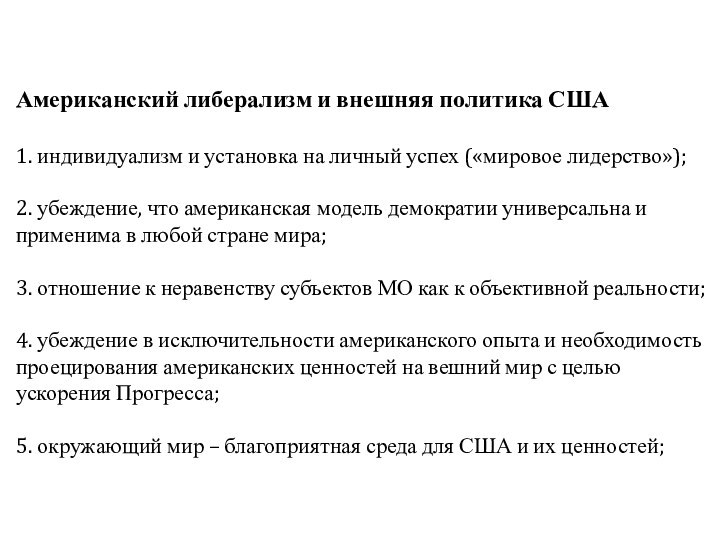 Американский либерализм и внешняя политика США

1. индивидуализм и установка на личный успех («мировое лидерство»);

2. убеждение, что американская модель демократии универсальна и применима в любой стране мира;

3. отношение к неравенству субъектов МО как к объективной реальности;

4. убеждение в исключительности американского опыта и необходимость проецирования американских ценностей на вешний мир с целью ускорения Прогресса;

5. окружающий мир – благоприятная среда для США и их ценностей;